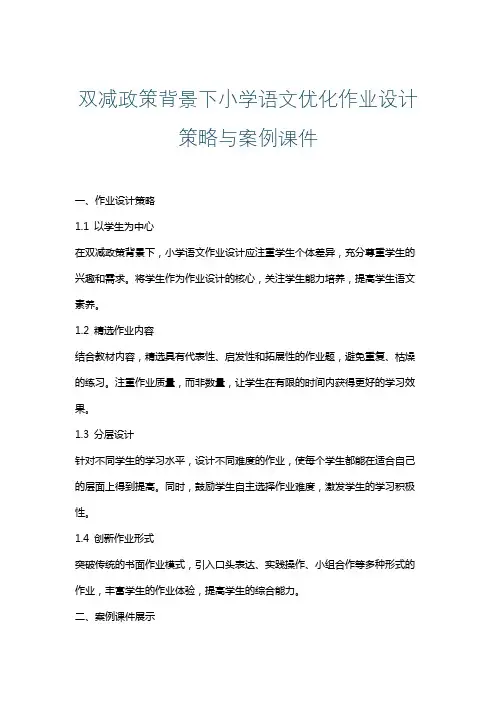 双减政策背景下小学语文优化作业设计策略与案例课件

一、作业设计策略

1.1 以学生为中心

在双减政策背景下，小学语文作业设计应注重学生个体差异，充分尊重学生的兴趣和需求。将学生作为作业设计的核心，关注学生能力培养，提高学生语文素养。

1.2 精选作业内容

结合教材内容，精选具有代表性、启发性和拓展性的作业题，避免重复、枯燥的练习。注重作业质量，而非数量，让学生在有限的时间内获得更好的学习效果。

1.3 分层设计

针对不同学生的学习水平，设计不同难度的作业，使每个学生都能在适合自己的层面上得到提高。同时，鼓励学生自主选择作业难度，激发学生的学习积极性。

1.4 创新作业形式

突破传统的书面作业模式，引入口头表达、实践操作、小组合作等多种形式的作业，丰富学生的作业体验，提高学生的综合能力。

二、案例课件展示